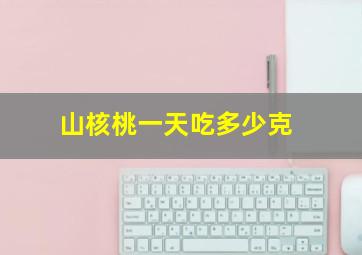 山核桃一天吃多少克